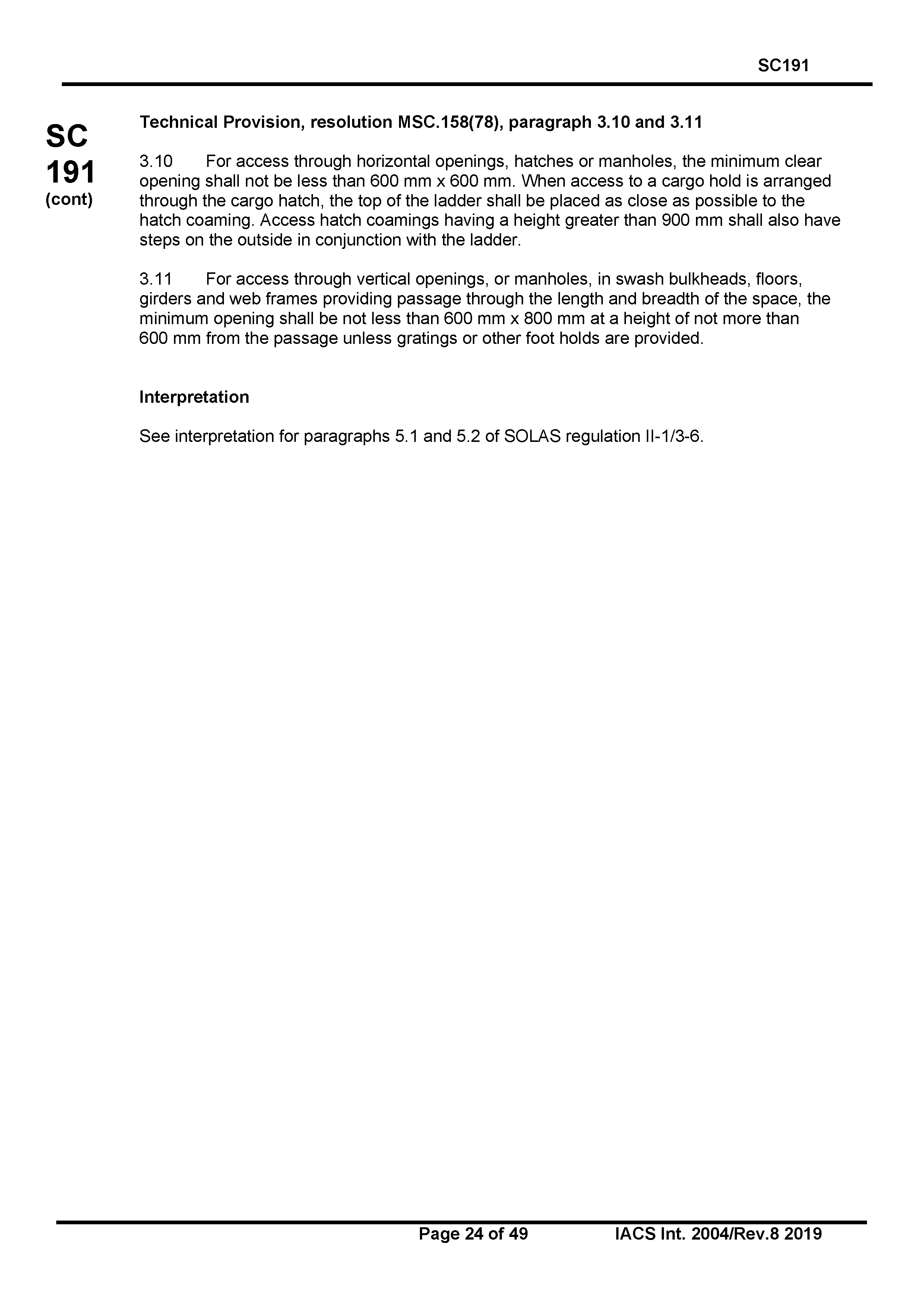 SC191

SC
191
(cont)

**Technical Provision, resolution MSC.158(78), paragraph 3.10 and 3.11**

3.10 For access through horizontal openings, hatches or manholes, the minimum clear opening shall not be less than 600 mm x 600 mm. When access to a cargo hold is arranged through the cargo hatch, the top of the ladder shall be placed as close as possible to the hatch coaming. Access hatch coamings having a height greater than 900 mm shall also have steps on the outside in conjunction with the ladder.

3.11 For access through vertical openings, or manholes, in swash bulkheads, floors, girders and web frames providing passage through the length and breadth of the space, the minimum opening shall be not less than 600 mm x 800 mm at a height of not more than 600 mm from the passage unless gratings or other foot holds are provided.

**Interpretation**

See interpretation for paragraphs 5.1 and 5.2 of SOLAS regulation II-1/3-6.

Page 24 of 49 IACS Int. 2004/Rev.8 2019